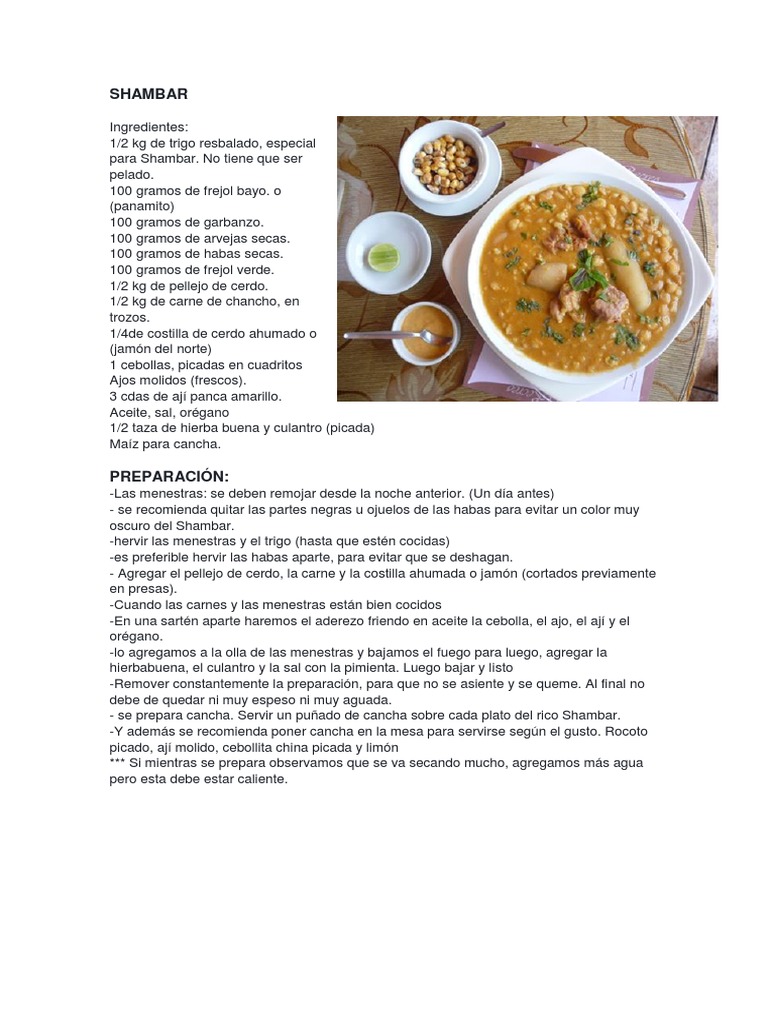 SHAMBAR

Ingredientes:
1/2 kg de trigo resbalado, especial para Shambar. No tiene que ser pelado.
100 gramos de frejol bayo. o (panamito)
100 gramos de garbanzo.
100 gramos de arvejas secas.
100 gramos de habas secas.
100 gramos de frejol verde.
1/2 kg de pellejo de cerdo.
1/2 kg de carne de chancho, en trozos.
1/4de costilla de cerdo ahumado o (jamón del norte)
1 cebollas, picadas en cuadritos
Ajos molidos (frescos).
3 cdas de ají panca amarillo.
Aceite, sal, orégano
1/2 taza de hierba buena y culantro (picada)
Maíz para cancha.

PREPARACIÓN:
-Las menestras: se deben remojar desde la noche anterior. (Un día antes)
- se recomienda quitar las partes negras u ojuelos de las habas para evitar un color muy oscuro del Shambar.
-hervir las menestras y el trigo (hasta que estén cocidas)
-es preferible hervir las habas aparte, para evitar que se deshagan.
- Agregar el pellejo de cerdo, la carne y la costilla ahumada o jamón (cortados previamente en presas).
-Cuando las carnes y las menestras están bien cocidos
-En una sartén aparte haremos el aderezo friendo en aceite la cebolla, el ajo, el ají y el orégano.
-lo agregamos a la olla de las menestras y bajamos el fuego para luego, agregar la hierbabuena, el culantro y la sal con la pimienta. Luego bajar y listo
-Remover constantemente la preparación, para que no se asiente y se queme. Al final no debe de quedar ni muy espeso ni muy aguada.
- se prepara cancha. Servir un puñado de cancha sobre cada plato del rico Shambar.
-Y además se recomienda poner cancha en la mesa para servirse según el gusto. Rocoto picado, ají molido, cebollita china picada y limón
*** Si mientras se prepara observamos que se va secando mucho, agregamos más agua pero esta debe estar caliente.